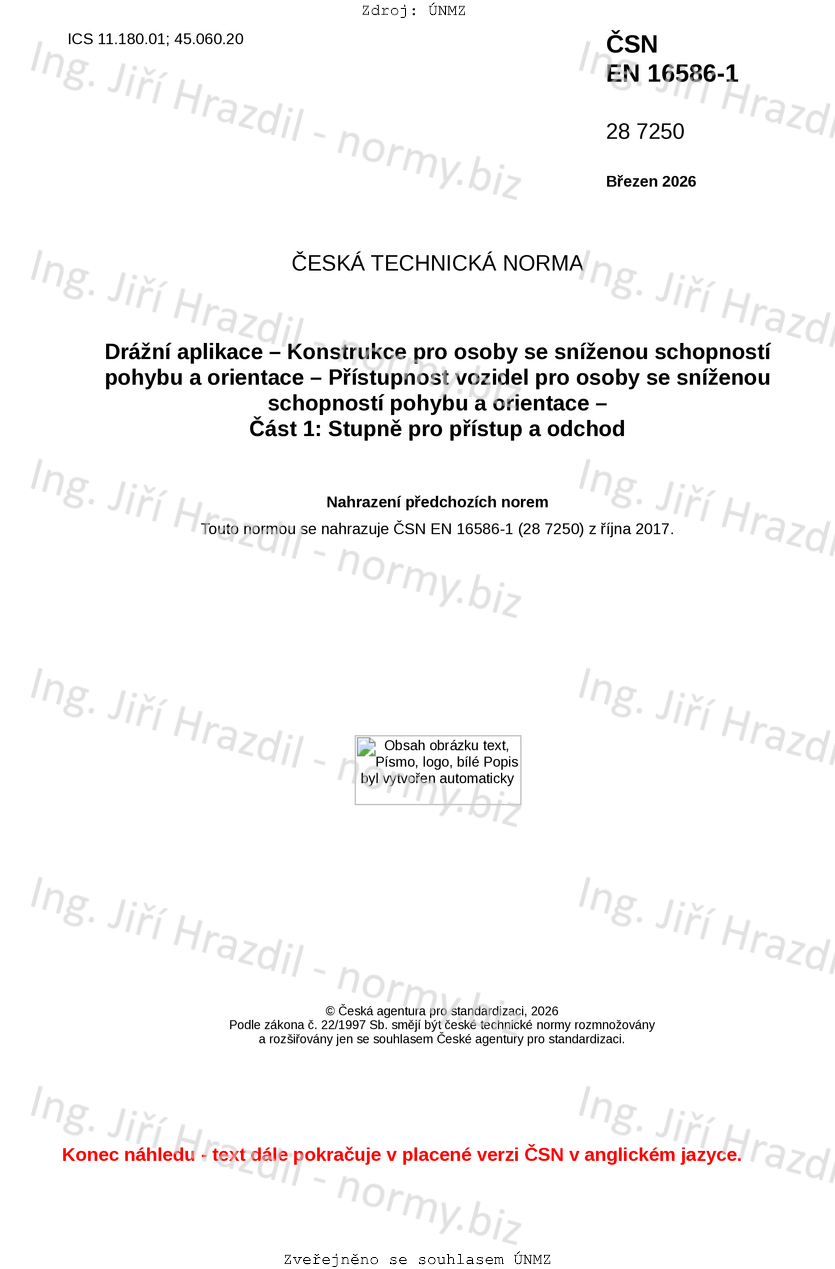 Zdroj: ÚNMZ

ICS 11.180.01; 45.060.20

ČSN
EN 16586-1

28 7250

Březen 2026

ČESKÁ TECHNICKÁ NORMA

Drážní aplikace – Konstrukce pro osoby se sníženou schopností pohybu a orientace – Přístupnost vozidel pro osoby se sníženou schopností pohybu a orientace –
Část 1: Stupně pro přístup a odchod

Nahrazení předchozích norem
Touto normou se nahrazuje ČSN EN 16586-1 (28 7250) z října 2017.

Obsah obrázku text, Písmo, logo, bílé Popis byl vytvořen automaticky

© Česká agentura pro standardizaci, 2026
Podle zákona č. 22/1997 Sb. smějí být české technické normy rozmnožovány a rozšiřovány jen se souhlasem České agentury pro standardizaci.

Konec náhledu - text dále pokračuje v placené verzi ČSN v anglickém jazyce.

Zveřejněno se souhlasem ÚNMZ

Ing. Jiří Hrazdil - normy.biz